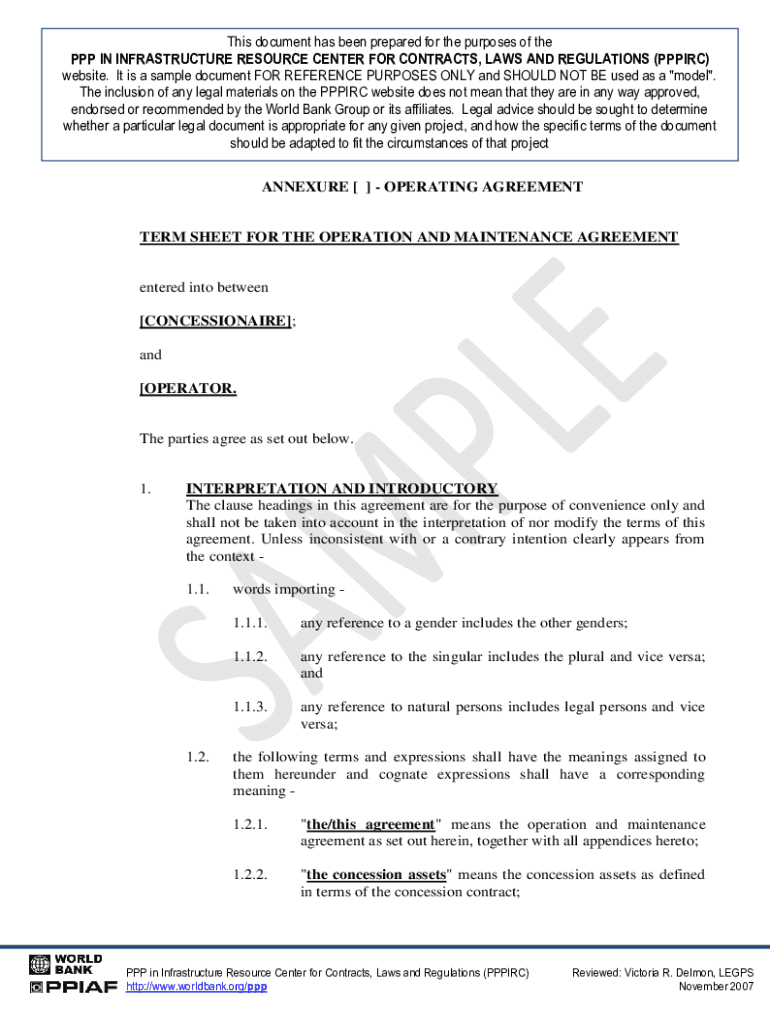 This document has been prepared for the purposes of the
PPP IN INFRASTRUCTURE RESOURCE CENTER FOR CONTRACTS, LAWS AND REGULATIONS (PPPIRC) website. It is a sample document FOR REFERENCE PURPOSES ONLY and SHOULD NOT BE used as a "model". The inclusion of any legal materials on the PPPIRC website does not mean that they are in any way approved, endorsed or recommended by the World Bank Group or its affiliates. Legal advice should be sought to determine whether a particular legal document is appropriate for any given project, and how the specific terms of the document should be adapted to fit the circumstances of that project

ANNEXURE [ ] - OPERATING AGREEMENT

TERM SHEET FOR THE OPERATION AND MAINTENANCE AGREEMENT

entered into between

[CONCESSIONAIRE];

and

[OPERATOR.

The parties agree as set out below.

1. INTERPRETATION AND INTRODUCTORY
The clause headings in this agreement are for the purpose of convenience only and shall not be taken into account in the interpretation of nor modify the terms of this agreement. Unless inconsistent with or a contrary intention clearly appears from the context -

1.1. words importing -

1.1.1. any reference to a gender includes the other genders;

1.1.2. any reference to the singular includes the plural and vice versa; and

1.1.3. any reference to natural persons includes legal persons and vice versa;

1.2. the following terms and expressions shall have the meanings assigned to them hereunder and cognate expressions shall have a corresponding meaning -

1.2.1. "the/this agreement" means the operation and maintenance agreement as set out herein, together with all appendices hereto;

1.2.2. "the concession assets" means the concession assets as defined in terms of the concession contract;

SAMPLE

WORLD BANK
PPIAF
PPP in Infrastructure Resource Center for Contracts, Laws and Regulations (PPPIRC)
http://www.worldbank.org/ppp
Reviewed: Victoria R. Delmon, LEGPS
November 2007